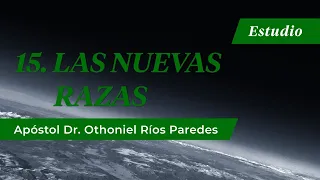 Estudio

15. LAS NUEVAS RAZAS

Apóstol Dr. Othoniel Ríos Paredes